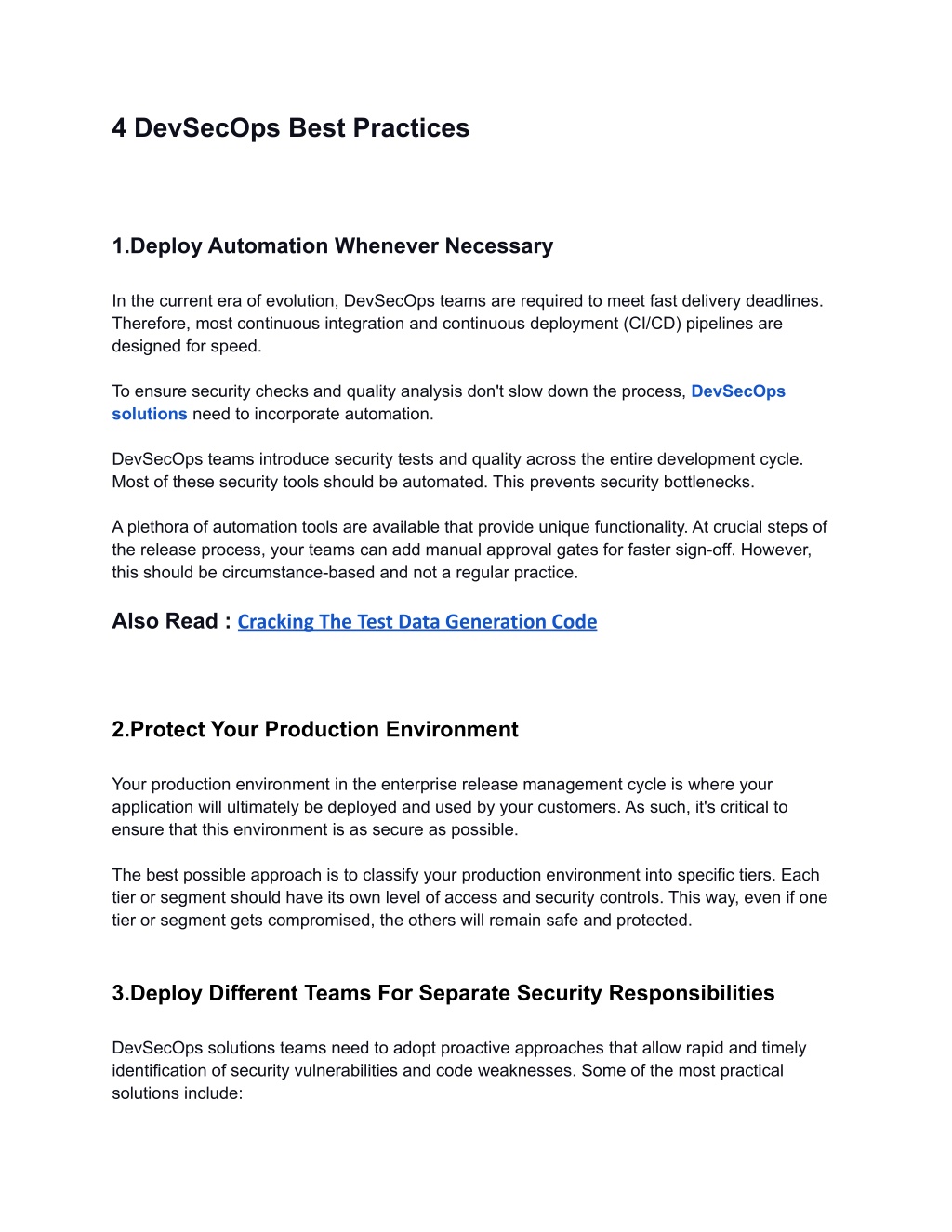 4 DevSecOps Best Practices

1.Deploy Automation Whenever Necessary

In the current era of evolution, DevSecOps teams are required to meet fast delivery deadlines. Therefore, most continuous integration and continuous deployment (CI/CD) pipelines are designed for speed.

To ensure security checks and quality analysis don't slow down the process, DevSecOps solutions need to incorporate automation.

DevSecOps teams introduce security tests and quality across the entire development cycle. Most of these security tools should be automated. This prevents security bottlenecks.

A plethora of automation tools are available that provide unique functionality. At crucial steps of the release process, your teams can add manual approval gates for faster sign-off. However, this should be circumstance-based and not a regular practice.

Also Read : Cracking The Test Data Generation Code

2.Protect Your Production Environment

Your production environment in the enterprise release management cycle is where your application will ultimately be deployed and used by your customers. As such, it's critical to ensure that this environment is as secure as possible.

The best possible approach is to classify your production environment into specific tiers. Each tier or segment should have its own level of access and security controls. This way, even if one tier or segment gets compromised, the others will remain safe and protected.

3.Deploy Different Teams For Separate Security Responsibilities

DevSecOps solutions teams need to adopt proactive approaches that allow rapid and timely identification of security vulnerabilities and code weaknesses. Some of the most practical solutions include: